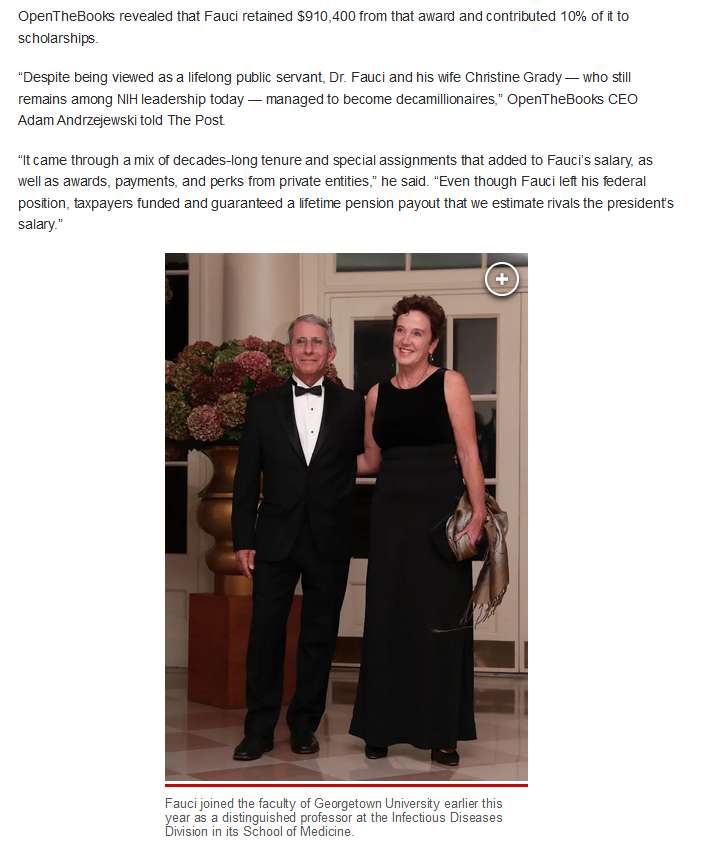 OpenTheBooks revealed that Fauci retained $910,400 from that award and contributed 10% of it to scholarships.

“Despite being viewed as a lifelong public servant, Dr. Fauci and his wife Christine Grady — who still remains among NIH leadership today — managed to become decamillionaires,” OpenTheBooks CEO Adam Andrzejewski told The Post.

“It came through a mix of decades-long tenure and special assignments that added to Fauci’s salary, as well as awards, payments, and perks from private entities,” he said. “Even though Fauci left his federal position, taxpayers funded and guaranteed a lifetime pension payout that we estimate rivals the president’s salary.”

+

Fauci joined the faculty of Georgetown University earlier this year as a distinguished professor at the Infectious Diseases Division in its School of Medicine.